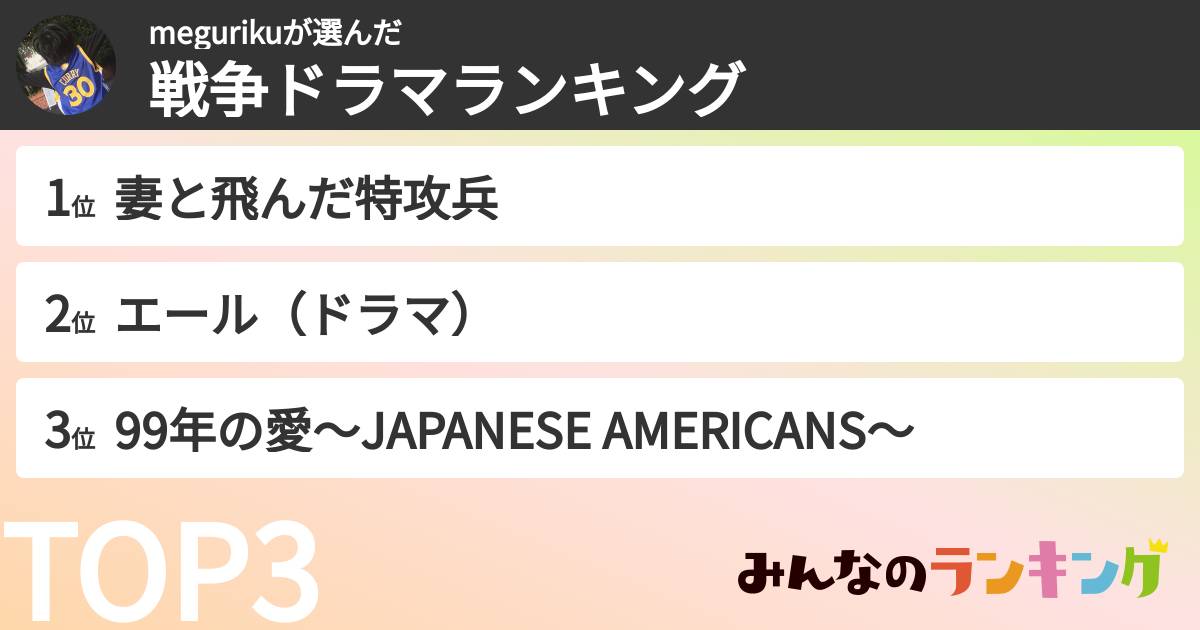 CURRY 30

megurikuが選んだ
戦争ドラマランキング

1位 妻と飛んだ特攻兵

2位 エール（ドラマ）

3位 99年の愛〜JAPANESE AMERICANS〜

TOP3

みんなのランキング